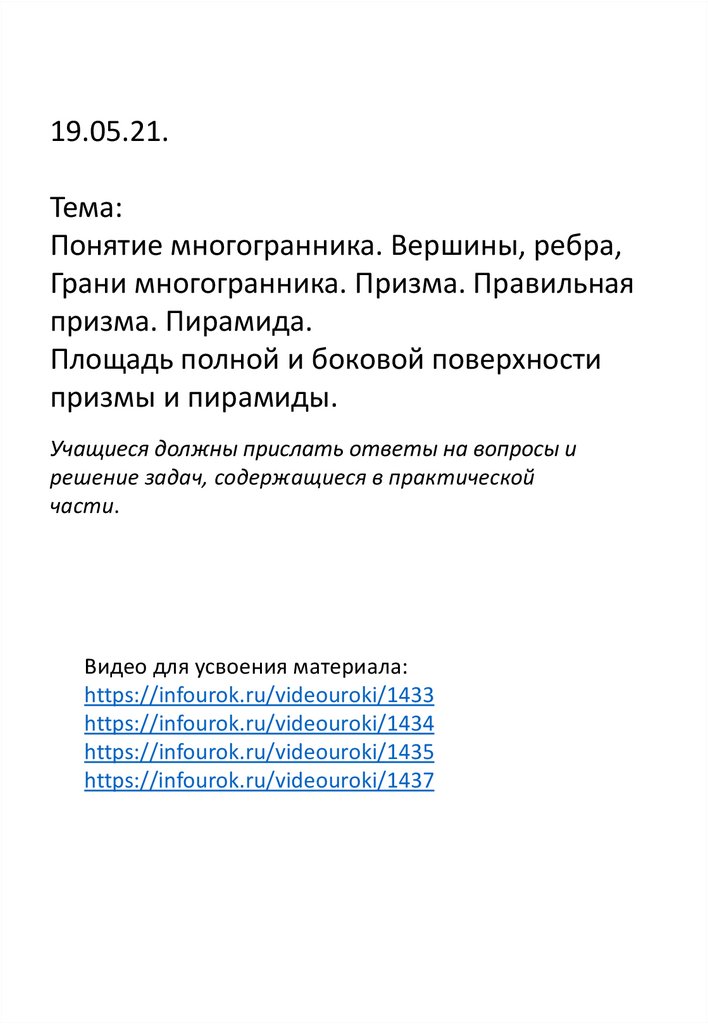 19.05.21.

Тема:
Понятие многогранника. Вершины, ребра, Грани многогранника. Призма. Правильная призма. Пирамида.
Площадь полной и боковой поверхности призмы и пирамиды.

Учащиеся должны прислать ответы на вопросы и решение задач, содержащиеся в практической части.

Видео для усвоения материала:
https://infourok.ru/videouroki/1433
https://infourok.ru/videouroki/1434
https://infourok.ru/videouroki/1435
https://infourok.ru/videouroki/1437